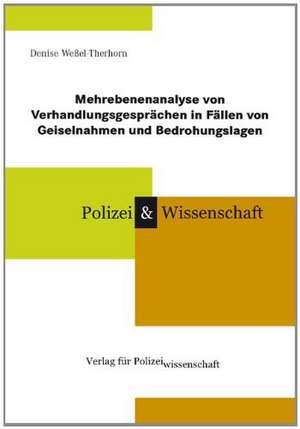 Denise Weßel-Therhorn

Mehrebenenanalyse von Verhandlungsgesprächen in Fällen von Geiselnahmen und Bedrohungslagen

Polizei & Wissenschaft

Verlag für Polizeiwissenschaft